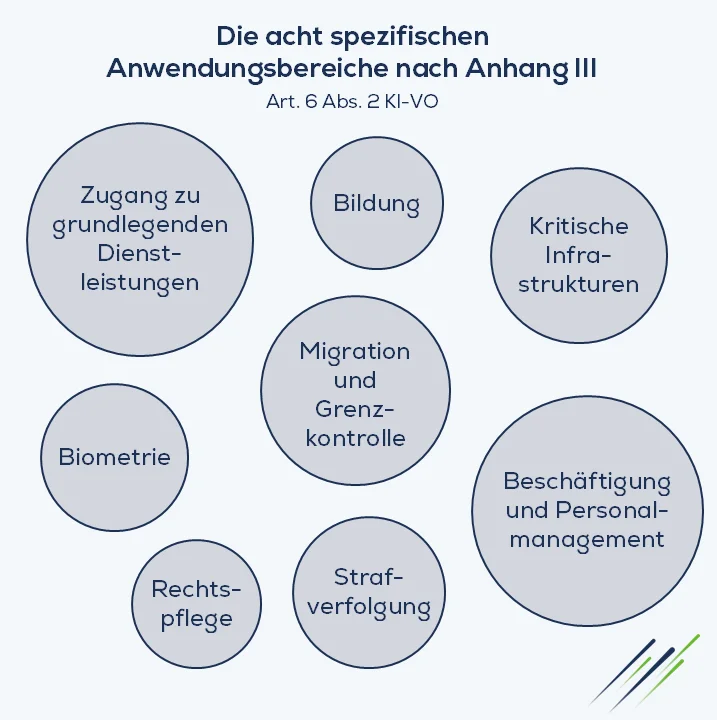 Die acht spezifischen Anwendungsbereiche nach Anhang III

Art. 6 Abs. 2 KI-VO

Zugang zu grundlegenden Dienstleistungen

Bildung

Kritische Infrastrukturen

Migration und Grenzkontrolle

Biometrie

Beschäftigung und Personalmanagement

Rechtspflege

Strafverfolgung